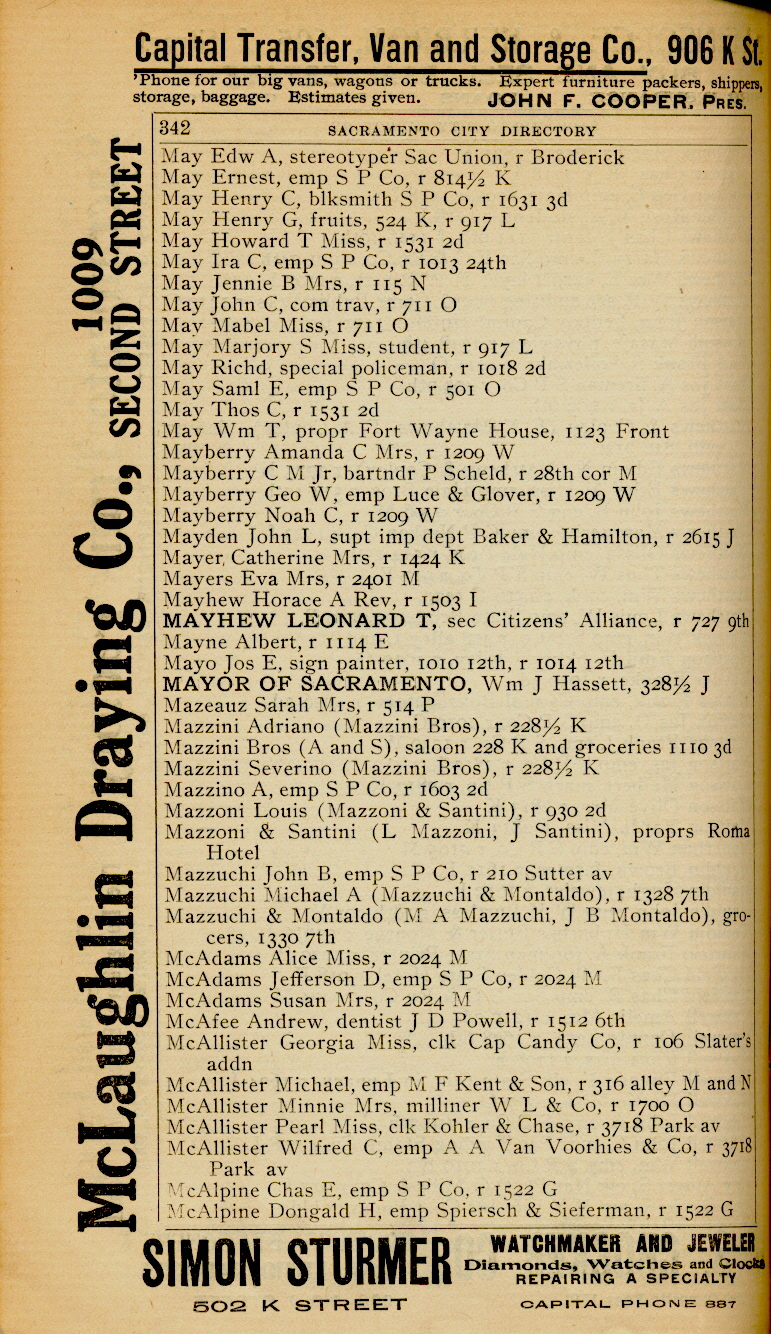 Capital Transfer, Van and Storage Co., 906 K St.
'Phone for our big vans, wagons or trucks. Expert furniture packers, shippers, storage, baggage. Estimates given. JOHN F. COOPER, Pres.

McLaughlin Draying Co., 1009 SECOND STREET

342 SACRAMENTO CITY DIRECTORY

May Edw A, stereotyper Sac Union, r Broderick
May Ernest, emp S P Co, r 814½ K
May Henry C, blksmith S P Co, r 1631 3d
May Henry G, fruits, 524 K, r 917 L
May Howard T Miss, r 1531 2d
May Ira C, emp S P Co, r 1013 24th
May Jennie B Mrs, r 115 N
May John C, com trav, r 711 O
May Mabel Miss, r 711 O
May Marjory S Miss, student, r 917 L
May Richd, special policeman, r 1018 2d
May Saml E, emp S P Co, r 501 O
May Thos C, r 1531 2d
May Wm T, propr Fort Wayne House, 1123 Front
Mayberry Amanda C Mrs, r 1209 W
Mayberry C M Jr, bartndr P Scheld, r 28th cor M
Mayberry Geo W, emp Luce & Glover, r 1209 W
Mayberry Noah C, r 1209 W
Mayden John L, supt imp dept Baker & Hamilton, r 2615 J
Mayer Catherine Mrs, r 1424 K
Mayers Eva Mrs, r 2401 M
Mayhew Horace A Rev, r 1503 I
MAYHEW LEONARD T, sec Citizens' Alliance, r 727 9th
Mayne Albert, r 1114 E
Mayo Jos E, sign painter, 1010 12th, r 1014 12th
MAYOR OF SACRAMENTO, Wm J Hassett, 328½ J
Mazeauz Sarah Mrs, r 514 P
Mazzini Adriano (Mazzini Bros), r 228½ K
Mazzini Bros (A and S), saloon 228 K and groceries 1110 3d
Mazzini Severino (Mazzini Bros), r 228½ K
Mazzino A, emp S P Co, r 1603 2d
Mazzoni Louis (Mazzoni & Santini), r 930 2d
Mazzoni & Santini (L Mazzoni, J Santini), proprs Roma Hotel
Mazzuchi John B, emp S P Co, r 210 Sutter av
Mazzuchi Michael A (Mazzuchi & Montaldo), r 1328 7th
Mazzuchi & Montaldo (M A Mazzuchi, J B Montaldo), grocers, 1330 7th
McAdams Alice Miss, r 2024 M
McAdams Jefferson D, emp S P Co, r 2024 M
McAdams Susan Mrs, r 2024 M
McAfee Andrew, dentist J D Powell, r 1512 6th
McAllister Georgia Miss, clk Cap Candy Co, r 106 Slater's addn
McAllister Michael, emp M F Kent & Son, r 316 alley M and N
McAllister Minnie Mrs, milliner W L & Co, r 1700 O
McAllister Pearl Miss, clk Kohler & Chase, r 3718 Park av
McAllister Wilfred C, emp A A Van Voorhies & Co, r 3718 Park av
McAlpine Chas E, emp S P Co, r 1522 G
McAlpine Dongald H, emp Spiersch & Sieferman, r 1522 G

SIMON STURMER WATCHMAKER AND JEWELER Diamonds, Watches and Clocks REPAIRING A SPECIALTY
502 K STREET CAPITAL PHONE 887